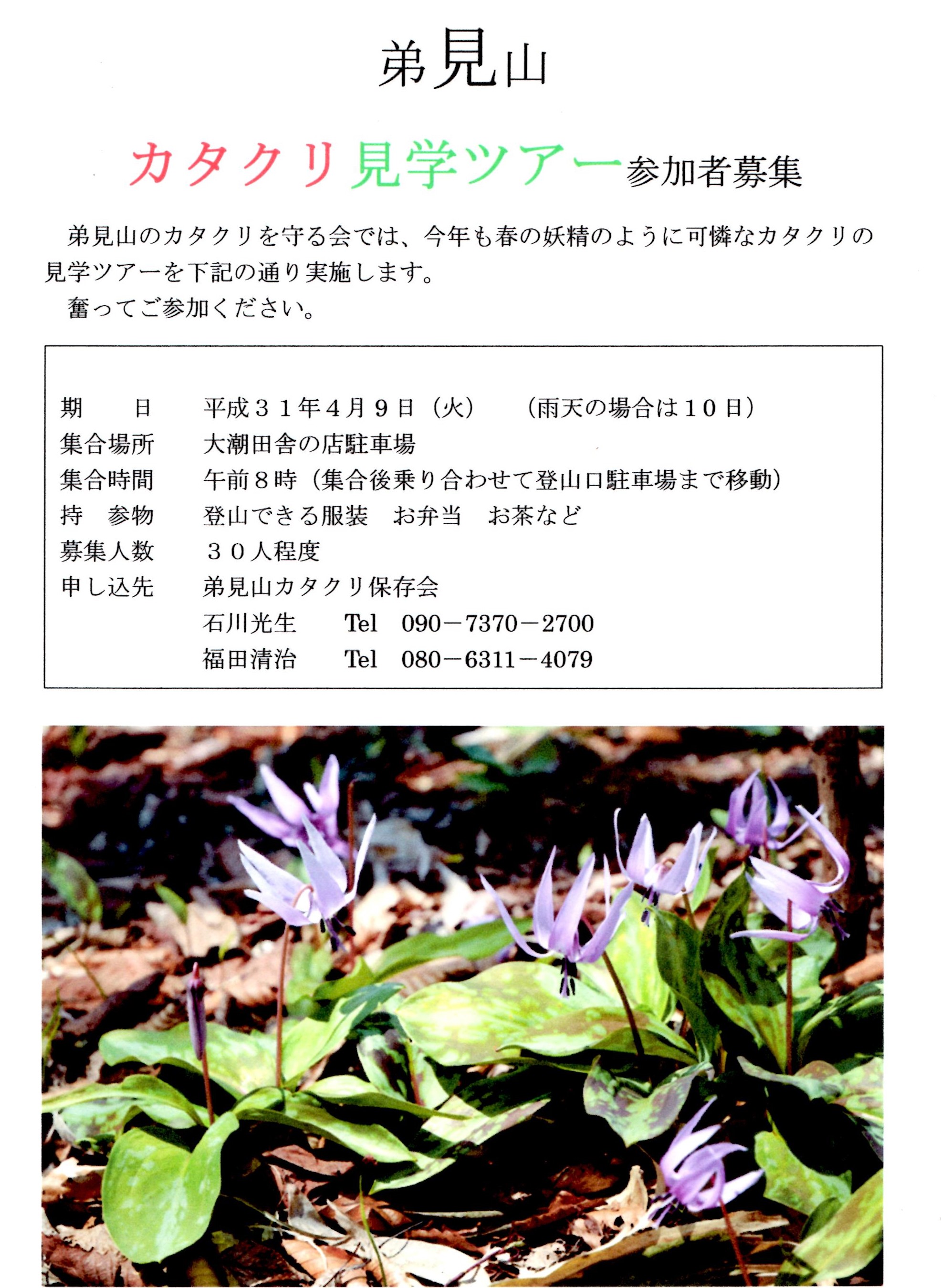 弟見山

カタクリ見学ツアー参加者募集

弟見山のカタクリを守る会では、今年も春の妖精のように可憐なカタクリの見学ツアーを下記の通り実施します。

奮ってご参加ください。

期　　日　平成３１年４月９日（火）　（雨天の場合は１０日）
集合場所　大潮田舎の店駐車場
集合時間　午前８時（集合後乗り合わせて登山口駐車場まで移動）
持　参物　登山できる服装　お弁当　お茶など
募集人数　３０人程度
申し込先　弟見山カタクリ保存会
石川光生　Tel　090－7370－2700
福田清治　Tel　080－6311－4079